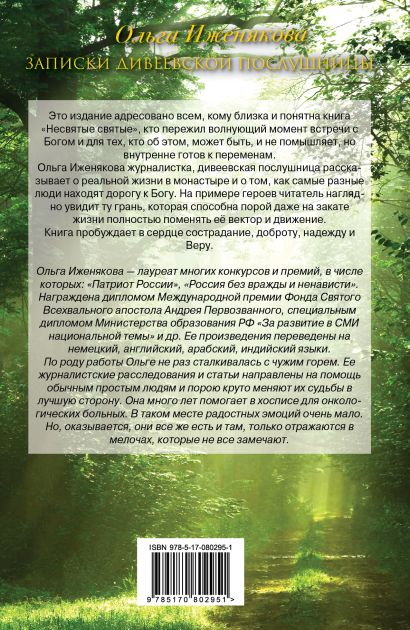 Ольга Иженякова

ЗАПИСКИ ДИВЕЕВСКОЙ ПОСЛУШНИЦЫ

Это издание адресовано всем, кому близка и понятна книга «Несвятые святые», кто пережил волнующий момент встречи с Богом и для тех, кто об этом, может быть, и не помышляет, но внутренне готов к переменам.
Ольга Иженякова журналистка, дивеевская послушница рассказывает о реальной жизни в монастыре и о том, как самые разные люди находят дорогу к Богу. На примере героев читатель наглядно увидит ту грань, которая способна порой даже на закате жизни полностью поменять её вектор и движение.
Книга пробуждает в сердце сострадание, доброту, надежду и Веру.

Ольга Иженякова — лауреат многих конкурсов и премий, в числе которых: «Патриот России», «Россия без вражды и ненависти». Награждена дипломом Международной премии Фонда Святого Всехвального апостола Андрея Первозванного, специальным дипломом Министерства образования РФ «За развитие в СМИ национальной темы» и др. Ее произведения переведены на немецкий, английский, арабский, индийский языки.
По роду работы Ольге не раз сталкивалась с чужим горем. Ее журналистские расследования и статьи направлены на помощь обычным простым людям и порою круто меняют их судьбы в лучшую сторону. Она много лет помогает в хосписе для онкологических больных. В таком месте радостных эмоций очень мало. Но, оказывается, они все же есть и там, только отражаются в мелочах, которые не все замечают.

ISBN 978-5-17-080295-1

9 785170 802951 >